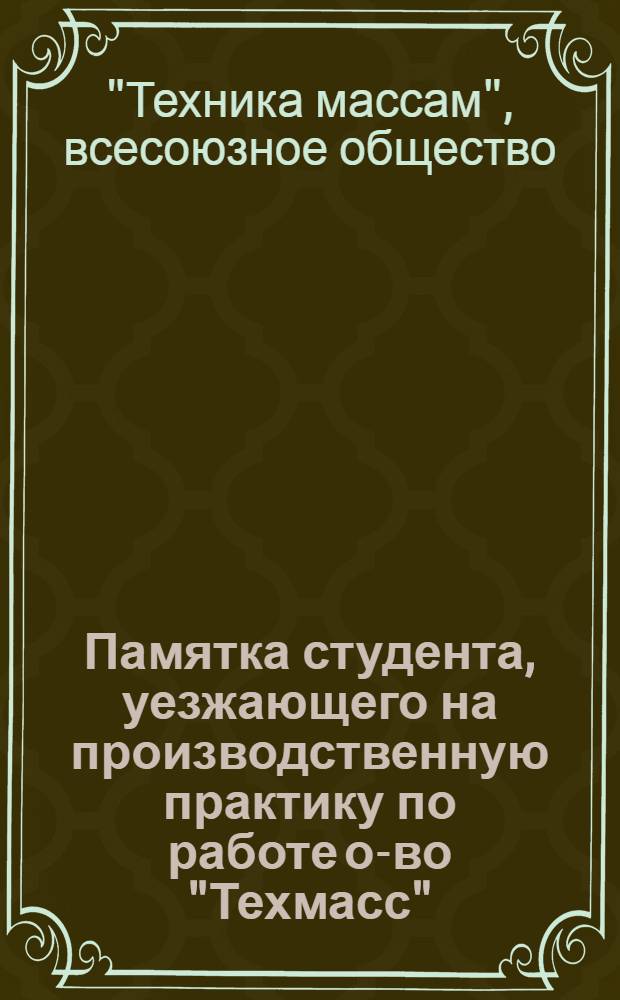 "Техника массам", всесоюзное общество

Памятка студента, уезжающего на производственную практику по работе о-во "Техмасс"